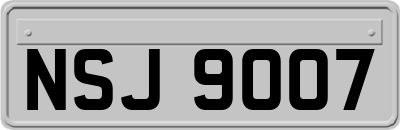 NSJ 9007